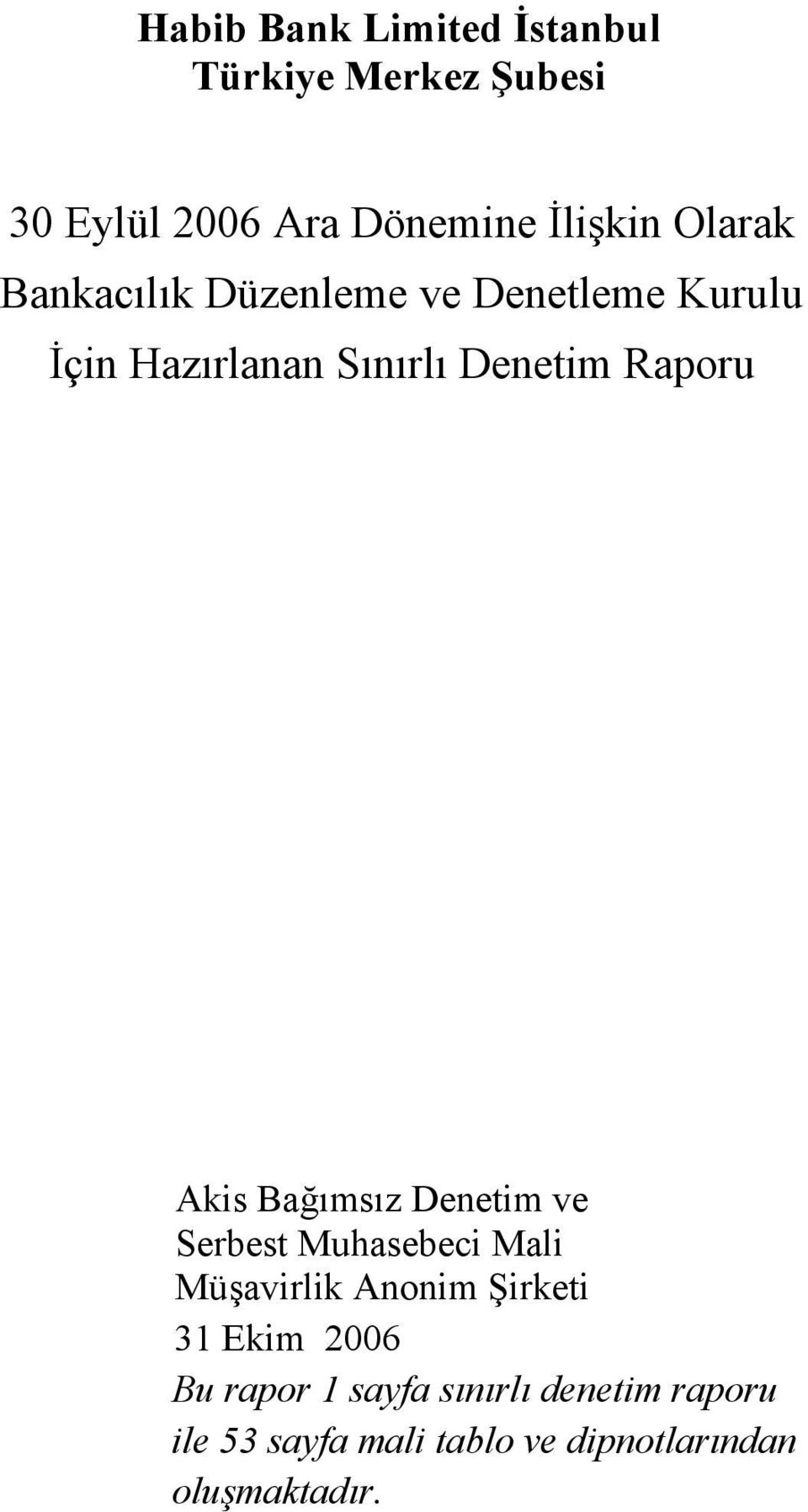 Habib Bank Limited İstanbul
Türkiye Merkez Şubesi

30 Eylül 2006 Ara Dönemine İlişkin Olarak
Bankacılık Düzenleme ve Denetleme Kurulu
İçin Hazırlanan Sınırlı Denetim Raporu

Akis Bağımsız Denetim ve
Serbest Muhasebeci Mali
Müşavirlik Anonim Şirketi
31 Ekim 2006
Bu rapor 1 sayfa sınırlı denetim raporu ile 53 sayfa mali tablo ve dipnotlarından oluşmaktadır.